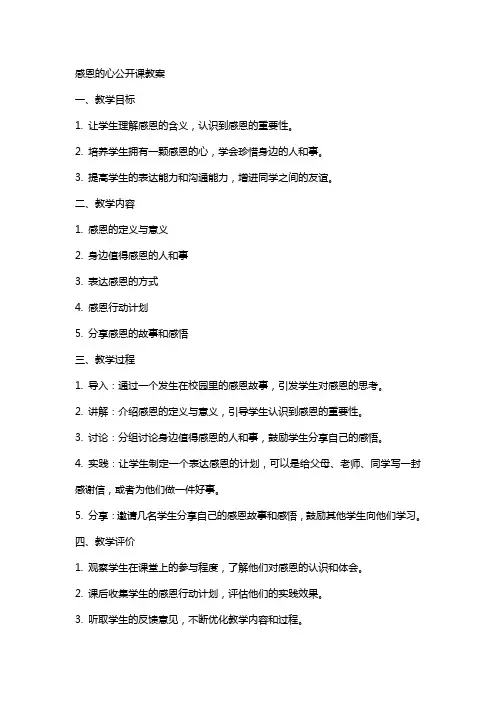 感恩的心公开课教案

一、教学目标

1. 让学生理解感恩的含义，认识到感恩的重要性。

2. 培养学生拥有一颗感恩的心，学会珍惜身边的人和事。

3. 提高学生的表达能力和沟通能力，增进同学之间的友谊。

二、教学内容

1. 感恩的定义与意义

2. 身边值得感恩的人和事

3. 表达感恩的方式

4. 感恩行动计划

5. 分享感恩的故事和感悟

三、教学过程

1. 导入：通过一个发生在校园里的感恩故事，引发学生对感恩的思考。

2. 讲解：介绍感恩的定义与意义，引导学生认识到感恩的重要性。

3. 讨论：分组讨论身边值得感恩的人和事，鼓励学生分享自己的感悟。

4. 实践：让学生制定一个表达感恩的计划，可以是给父母、老师、同学写一封感谢信，或者为他们做一件好事。

5. 分享：邀请几名学生分享自己的感恩故事和感悟，鼓励其他学生向他们学习。

四、教学评价

1. 观察学生在课堂上的参与程度，了解他们对感恩的认识和体会。

2. 课后收集学生的感恩行动计划，评估他们的实践效果。

3. 听取学生的反馈意见，不断优化教学内容和过程。